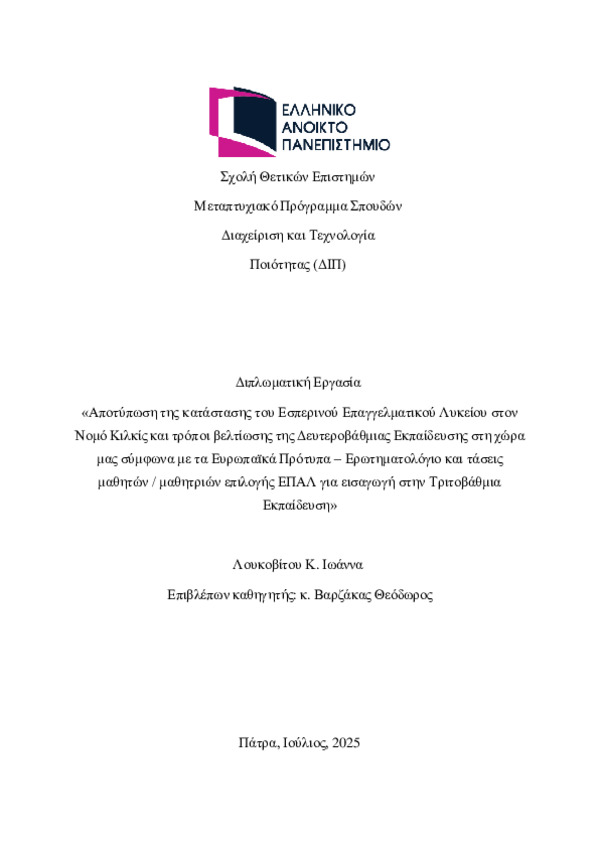 ΕΛΛΗΝΙΚΟ
ΑΝΟΙΚΤΟ
ΠΑΝΕΠΙΣΤΗΜΙΟ

Σχολή Θετικών Επιστημών

Μεταπτυχιακό Πρόγραμμα Σπουδών

Διαχείριση και Τεχνολογία

Ποιότητας (ΔΙΠ)

Διπλωματική Εργασία

«Αποτύπωση της κατάστασης του Εσπερινού Επαγγελματικού Λυκείου στον Νομό Κιλκίς και τρόποι βελτίωσης της Δευτεροβάθμιας Εκπαίδευσης στη χώρα μας σύμφωνα με τα Ευρωπαϊκά Πρότυπα – Ερωτηματολόγιο και τάσεις μαθητών / μαθητριών επιλογής ΕΠΑΛ για εισαγωγή στην Τριτοβάθμια Εκπαίδευση»

Λουκοβίτου Κ. Ιωάννα

Επιβλέπων καθηγητής: κ. Βαρζάκας Θεόδωρος

Πάτρα, Ιούλιος, 2025